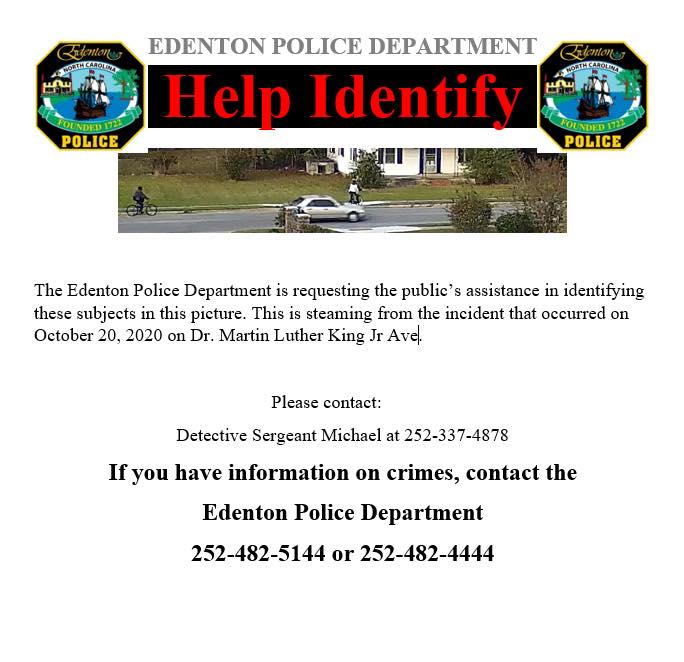 Edenton
NORTH CAROLINA
FOUNDED 1722
POLICE

EDENTON POLICE DEPARTMENT

Help Identify

Edenton
NORTH CAROLINA
FOUNDED 1722
POLICE

The Edenton Police Department is requesting the public's assistance in identifying these subjects in this picture. This is steaming from the incident that occurred on October 20, 2020 on Dr. Martin Luther King Jr Ave.

Please contact:

Detective Sergeant Michael at 252-337-4878

If you have information on crimes, contact the

Edenton Police Department

252-482-5144 or 252-482-4444